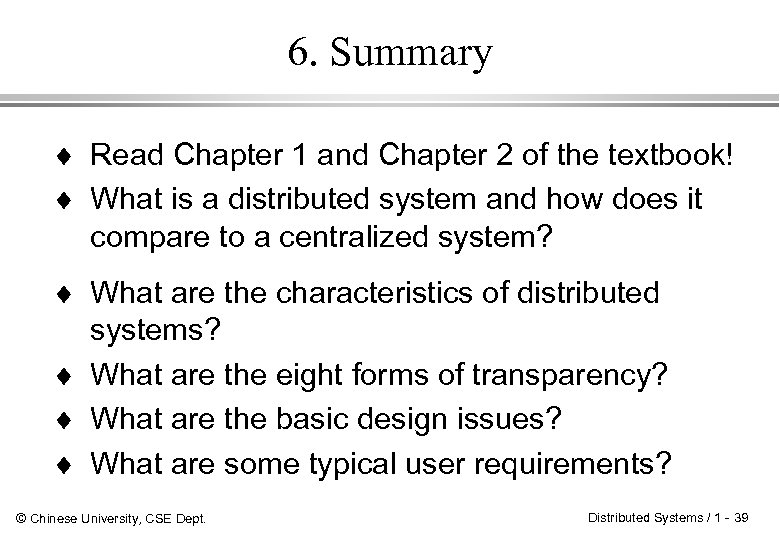 6. Summary

♦ Read Chapter 1 and Chapter 2 of the textbook!

♦ What is a distributed system and how does it compare to a centralized system?

♦ What are the characteristics of distributed systems?

♦ What are the eight forms of transparency?

♦ What are the basic design issues?

♦ What are some typical user requirements?

© Chinese University, CSE Dept.

Distributed Systems / 1 - 39